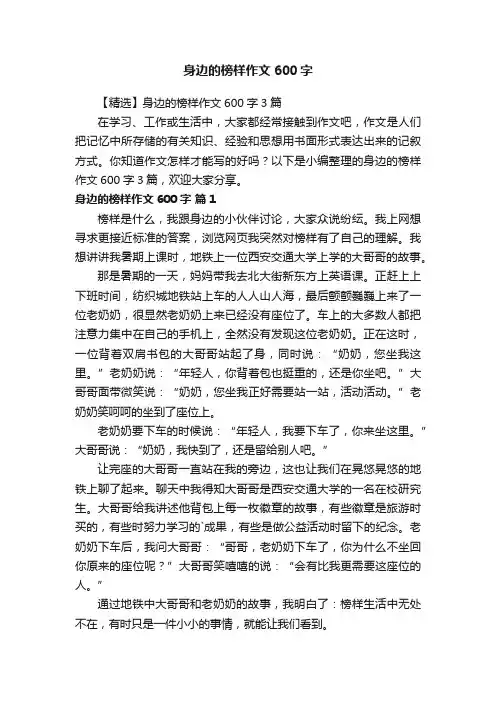 身边的榜样作文 600 字

【精选】身边的榜样作文 600 字 3 篇

在学习、工作或生活中，大家都经常接触到作文吧，作文是人们把记忆中所存储的有关知识、经验和思想用书面形式表达出来的记叙方式。你知道作文怎样才能写的好吗？以下是小编整理的身边的榜样作文 600 字 3 篇，欢迎大家分享。

身边的榜样作文 600 字 篇 1

榜样是什么，我跟身边的小伙伴讨论，大家众说纷纭。我上网想寻求更接近标准的答案，浏览网页我突然对榜样有了自己的理解。我想讲讲我暑期上课时，地铁上一位西安交通大学上学的大哥哥的故事。

那是暑期的一天，妈妈带我去北大街新东方上英语课。正赶上上下班时间，纺织城地铁站上车的人人山人海，最后颤颤巍巍上来了一位老奶奶，很显然老奶奶上来已经没有座位了。车上的大多数人都把注意力集中在自己的手机上，全然没有发现这位老奶奶。正在这时，一位背着双肩书包的大哥哥站起了身，同时说：“奶奶，您坐我这里。”老奶奶说：“年轻人，你背着包也挺重的，还是你坐吧。”大哥哥面带微笑说：“奶奶，您坐我正好需要站一站，活动活动。”老奶奶笑呵呵的坐到了座位上。

老奶奶要下车的时候说：“年轻人，我要下车了，你来坐这里。”大哥哥说：“奶奶，我快到了，还是留给别人吧。”

让完座的大哥哥一直站在我的旁边，这也让我们在晃悠晃悠的地铁上聊了起来。聊天中我得知大哥哥是西安交通大学的一名在校研究生。大哥哥给我讲述他背包上每一枚徽章的故事，有些徽章是旅游时买的，有些时努力学习的`成果，有些是做公益活动时留下的纪念。老奶奶下车后，我问大哥哥：“哥哥，老奶奶下车了，你为什么不坐回你原来的座位呢？”大哥哥笑嘻嘻的说：“会有比我更需要这座位的人。”

通过地铁中大哥哥和老奶奶的故事，我明白了：榜样生活中无处不在，有时只是一件小小的事情，就能让我们看到。